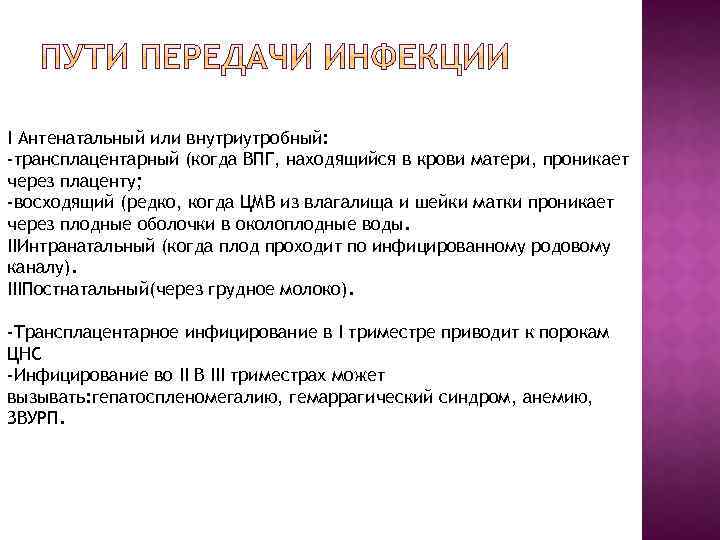 ПУТИ ПЕРЕДАЧИ ИНФЕКЦИИ

I Антенатальный или внутриутробный:
-трансплацентарный (когда ВПГ, находящийся в крови матери, проникает через плаценту;
-восходящий (редко, когда ЦМВ из влагалища и шейки матки проникает через плодные оболочки в околоплодные воды.
IIИнтранатальный (когда плод проходит по инфицированному родовому каналу).
IIIПостнатальный(через грудное молоко).

-Трансплацентарное инфицирование в I триместре приводит к порокам ЦНС
-Инфицирование во II В III триместрах может вызывать:гепатоспленомегалию, гемаррагический синдром, анемию, ЗВУРП.